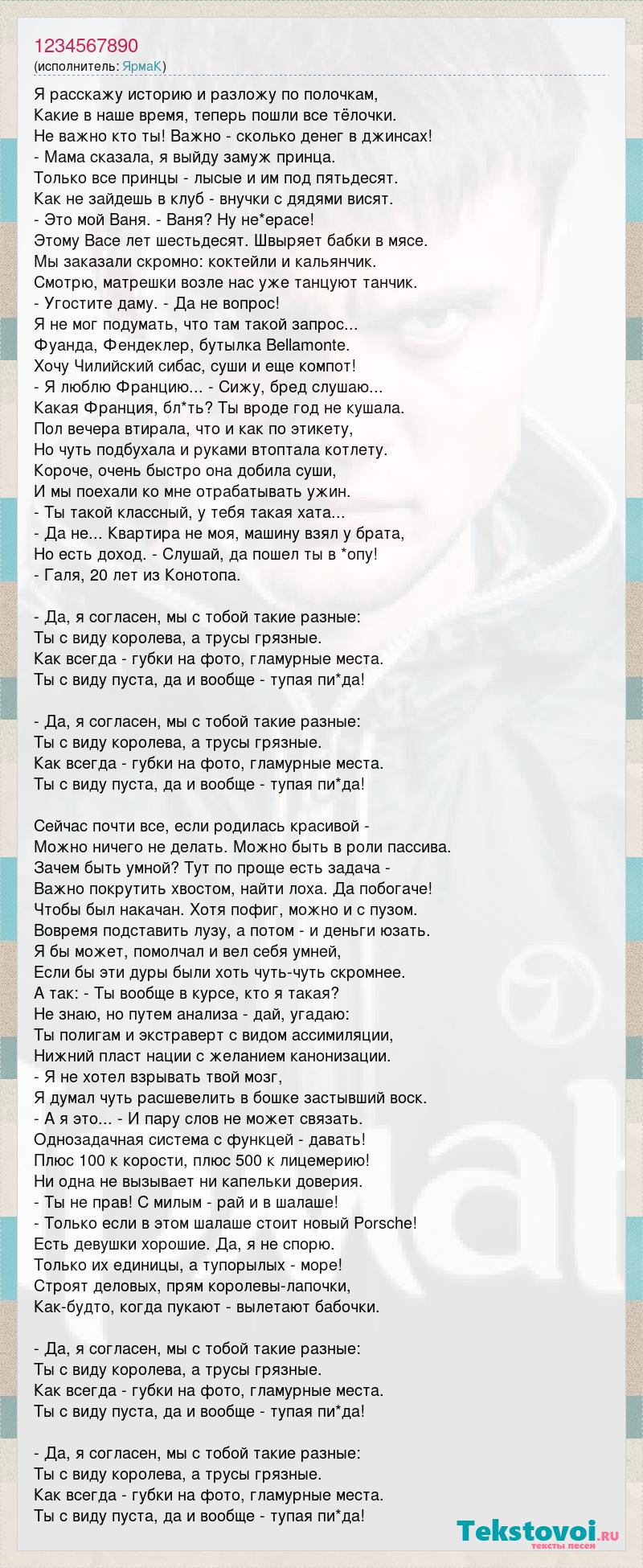 1234567890
(исполнитель: ЯрмаК)

Я расскажу историю и разложу по полочкам,
Какие в наше время, теперь пошли все тёлочки.
Не важно кто ты! Важно - сколько денег в джинсах!
- Мама сказала, я выйду замуж принца.
Только все принцы - лысые и им под пятьдесят.
Как не зайдешь в клуб - внучки с дядями висят.
- Это мой Ваня. - Ваня? Ну не*ерасе!
Этому Васе лет шестьдесят. Швыряет бабки в мясе.
Мы заказали скромно: коктейли и кальянчик.
Смотрю, матрешки возле нас уже танцуют танчик.
- Угостите даму. - Да не вопрос!
Я не мог подумать, что там такой запрос...
Фуанда, Фендеклер, бутылка Bellamonte.
Хочу Чилийский сибас, суши и еще компот!
- Я люблю Францию... - Сижу, бред слушаю...
Какая Франция, бл*ть? Ты вроде год не кушала.
Пол вечера втирала, что и как по этикету,
Но чуть подбухала и руками втоптала котлету.
Короче, очень быстро она добила суши,
И мы поехали ко мне отрабатывать ужин.
- Ты такой классный, у тебя такая хата...
- Да не... Квартира не моя, машину взял у брата,
Но есть доход. - Слушай, да пошел ты в *опу!
- Галя, 20 лет из Конотопа.

- Да, я согласен, мы с тобой такие разные:
Ты с виду королева, а трусы грязные.
Как всегда - губки на фото, гламурные места.
Ты с виду пуста, да и вообще - тупая пи*да!

- Да, я согласен, мы с тобой такие разные:
Ты с виду королева, а трусы грязные.
Как всегда - губки на фото, гламурные места.
Ты с виду пуста, да и вообще - тупая пи*да!

Сейчас почти все, если родилась красивой -
Можно ничего не делать. Можно быть в роли пассива.
Зачем быть умной? Тут по проще есть задача -
Важно покрутить хвостом, найти лоха. Да побогаче!
Чтобы был накачан. Хотя пофиг, можно и с пузом.
Вовремя подставить лузу, а потом - и деньги юзать.
Я бы может, помолчал и вел себя умней,
Если бы эти дуры были хоть чуть-чуть скромнее.
А так: - Ты вообще в курсе, кто я такая?
Не знаю, но путем анализа - дай, угадаю:
Ты полигам и экстраверт с видом ассимиляции,
Нижний пласт нации с желанием канонизации.
- Я не хотел взрывать твой мозг,
Я думал чуть расшевелить в бошке застывший воск.
- А я это... - И пару слов не может связать.
Однозадачная система с функцей - давать!
Плюс 100 к корости, плюс 500 к лицемерию!
Ни одна не вызывает ни капельки доверия.
- Ты не прав! С милым - рай и в шалаше!
- Только если в этом шалаше стоит новый Porsche!
Есть девушки хорошие. Да, я не спорю.
Только их единицы, а тупорылых - море!
Строят деловых, прям королевы-лапочки,
Как-будто, когда пукают - вылетают бабочки.

- Да, я согласен, мы с тобой такие разные:
Ты с виду королева, а трусы грязные.
Как всегда - губки на фото, гламурные места.
Ты с виду пуста, да и вообще - тупая пи*да!

- Да, я согласен, мы с тобой такие разные:
Ты с виду королева, а трусы грязные.
Как всегда - губки на фото, гламурные места.
Ты с виду пуста, да и вообще - тупая пи*да!

Tekstovoi.RU
тексты песен